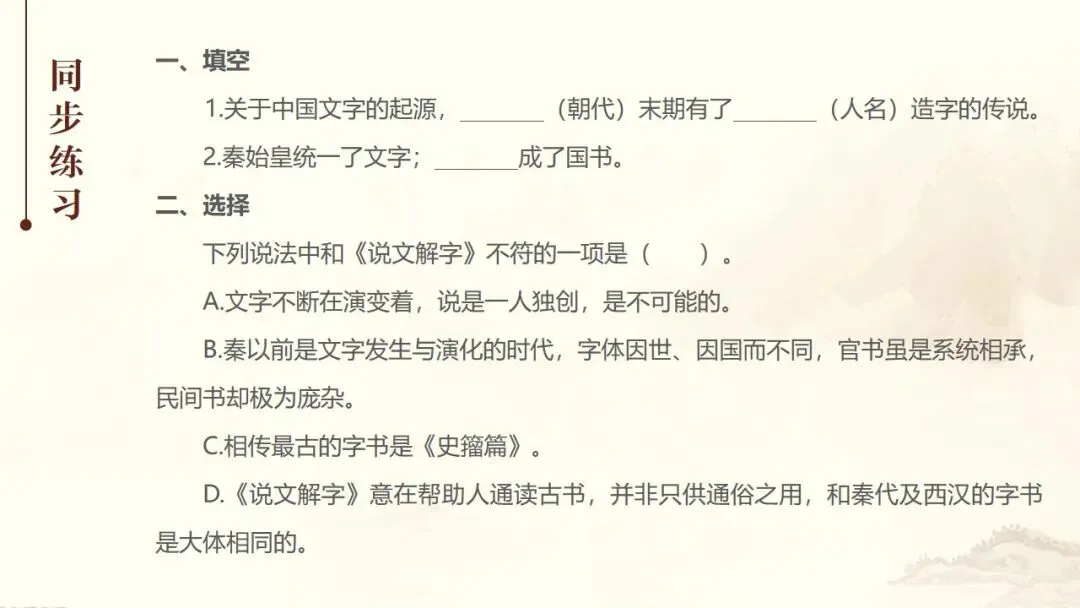 同步练习

一、填空

1.关于中国文字的起源，____（朝代）末期有了____（人名）造字的传说。

2.秦始皇统一了文字；____成了国书。

二、选择

下列说法中和《说文解字》不符的一项是（ ）。

A.文字不断在演变着，说是一人独创，是不可能的。

B.秦以前是文字发生与演化的时代，字体因世、因国而不同，官书虽是系统相承，民间书却极为庞杂。

C.相传最古的字书是《史籀篇》。

D.《说文解字》意在帮助人通读古书，并非只供通俗之用，和秦代及西汉的字书是大体相同的。